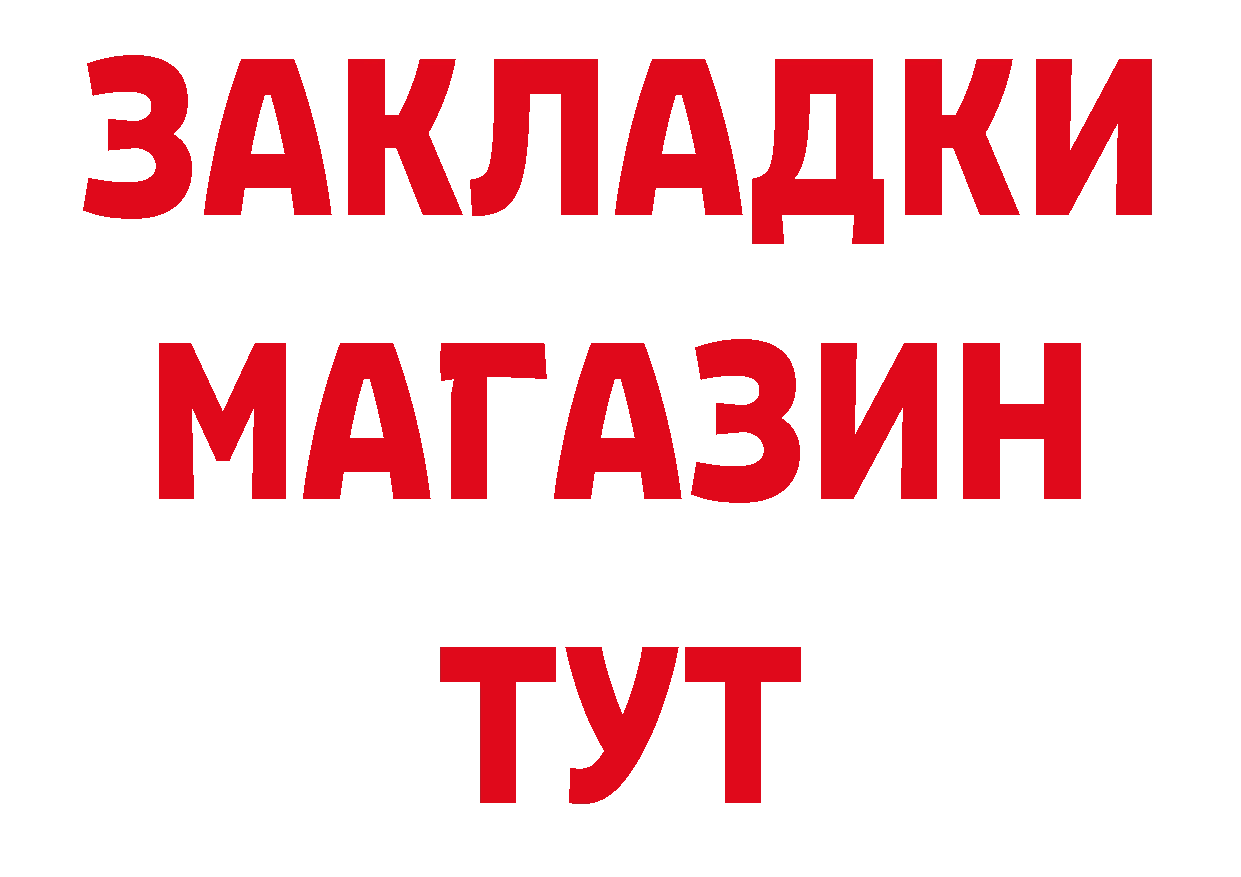 ЗАКЛАДКИ
МАГАЗИН
ТУТ